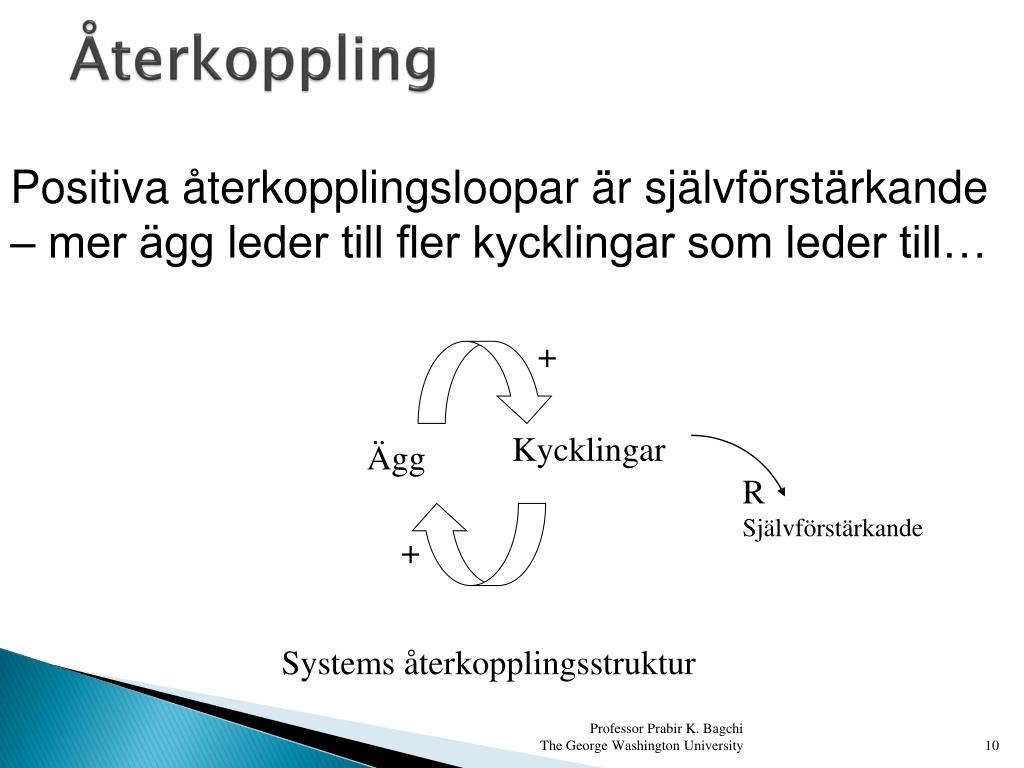 Återkoppling

Positiva återkopplingsloopar är självförstärkande – mer ägg leder till fler kycklingar som leder till…

+

Ägg

Kycklingar

R
Självförstärkande

+

Systems återkopplingsstruktur

Professor Prabir K. Bagchi
The George Washington University

10